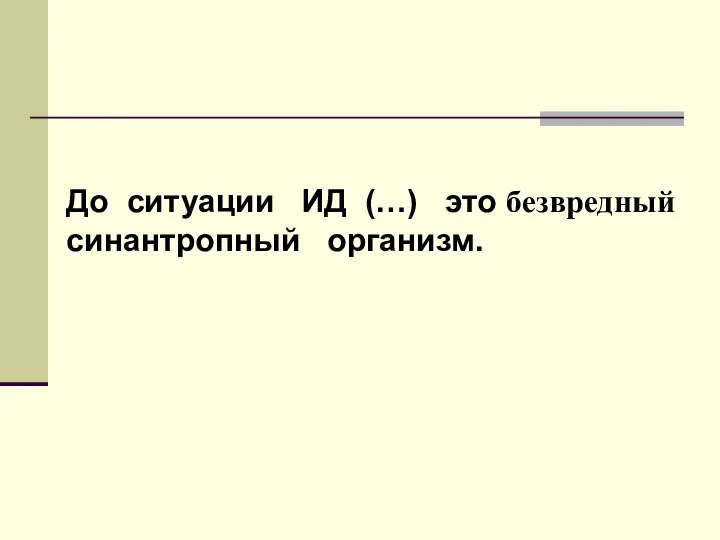 До ситуации ИД (…) это безвредный синантропный организм.